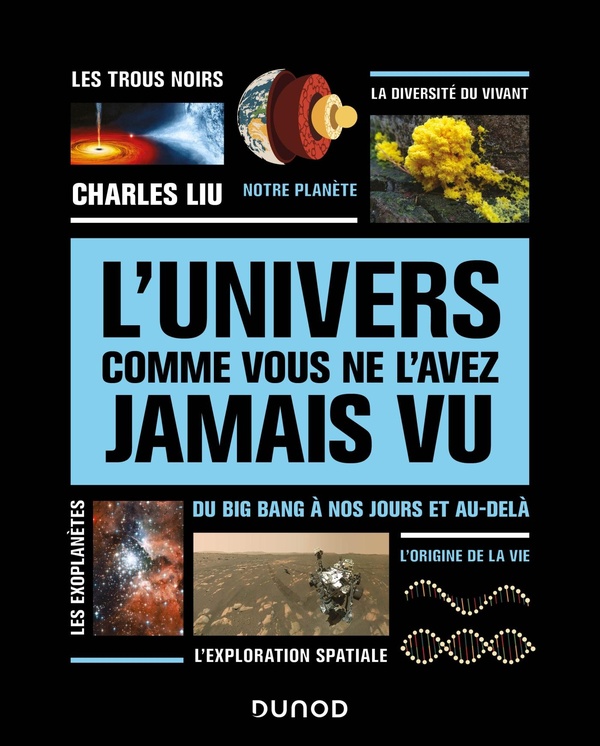 LES TROUS NOIRS

LA DIVERSITÉ DU VIVANT

CHARLES LIU

NOTRE PLANÈTE

L'UNIVERS
COMME VOUS NE L'AVEZ
JAMAIS VU

LES EXOPLANÈTES

DU BIG BANG À NOS JOURS ET AU-DELÀ

L'ORIGINE DE LA VIE

L'EXPLORATION SPATIALE

DUNOD